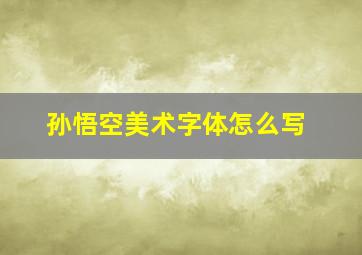 孙悟空美术字体怎么写